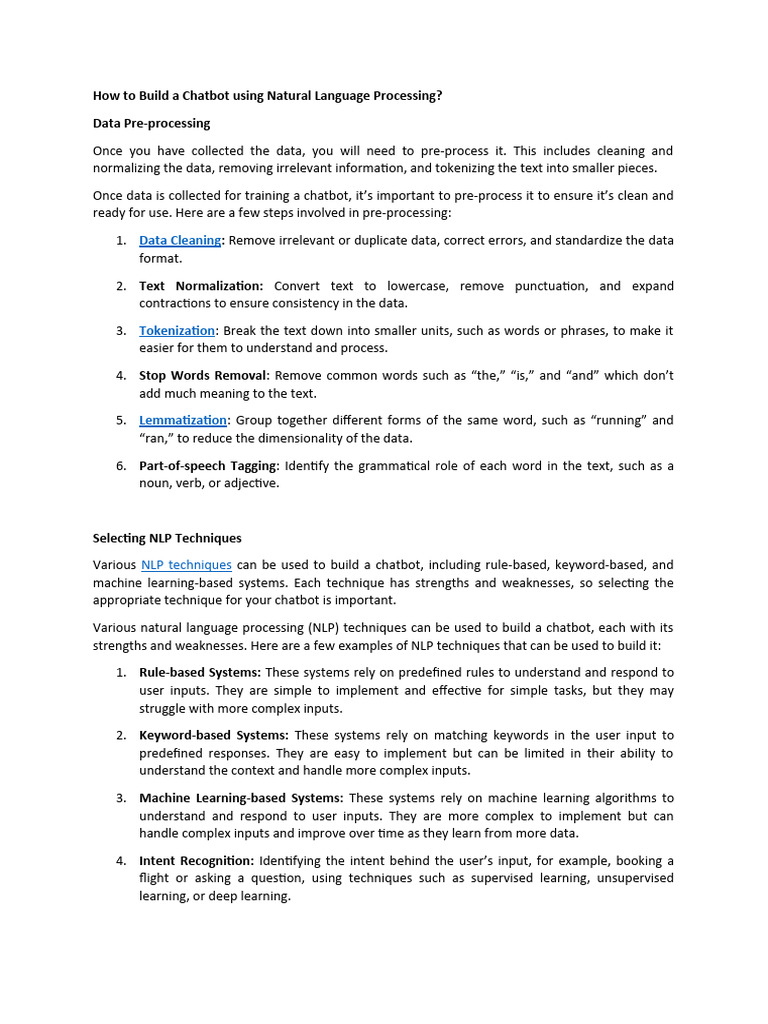 How to Build a Chatbot using Natural Language Processing?

Data Pre-processing

Once you have collected the data, you will need to pre-process it. This includes cleaning and normalizing the data, removing irrelevant information, and tokenizing the text into smaller pieces.

Once data is collected for training a chatbot, it's important to pre-process it to ensure it's clean and ready for use. Here are a few steps involved in pre-processing:

1. Data Cleaning: Remove irrelevant or duplicate data, correct errors, and standardize the data format.

2. Text Normalization: Convert text to lowercase, remove punctuation, and expand contractions to ensure consistency in the data.

3. Tokenization: Break the text down into smaller units, such as words or phrases, to make it easier for them to understand and process.

4. Stop Words Removal: Remove common words such as "the," "is," and "and" which don't add much meaning to the text.

5. Lemmatization: Group together different forms of the same word, such as "running" and "ran," to reduce the dimensionality of the data.

6. Part-of-speech Tagging: Identify the grammatical role of each word in the text, such as a noun, verb, or adjective.

Selecting NLP Techniques

Various NLP techniques can be used to build a chatbot, including rule-based, keyword-based, and machine learning-based systems. Each technique has strengths and weaknesses, so selecting the appropriate technique for your chatbot is important.

Various natural language processing (NLP) techniques can be used to build a chatbot, each with its strengths and weaknesses. Here are a few examples of NLP techniques that can be used to build it:

1. Rule-based Systems: These systems rely on predefined rules to understand and respond to user inputs. They are simple to implement and effective for simple tasks, but they may struggle with more complex inputs.

2. Keyword-based Systems: These systems rely on matching keywords in the user input to predefined responses. They are easy to implement but can be limited in their ability to understand the context and handle more complex inputs.

3. Machine Learning-based Systems: These systems rely on machine learning algorithms to understand and respond to user inputs. They are more complex to implement but can handle complex inputs and improve over time as they learn from more data.

4. Intent Recognition: Identifying the intent behind the user's input, for example, booking a flight or asking a question, using techniques such as supervised learning, unsupervised learning, or deep learning.